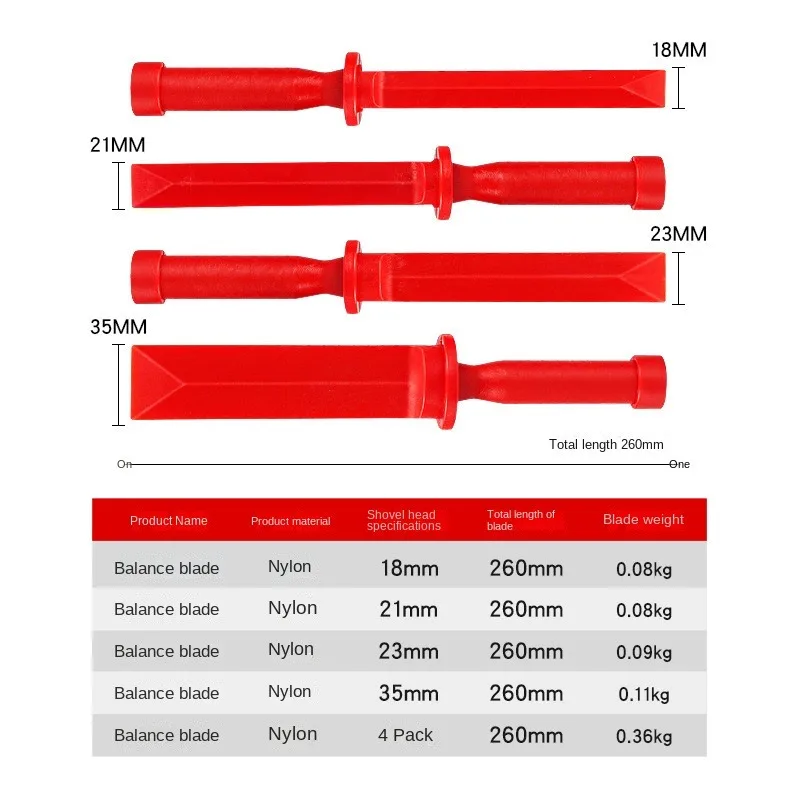 18MM

21MM

23MM

35MM

Total length 260mm

On

One

| Product Name | Product material | Shovel head specifications | Total length of blade | Blade weight |
|---|---|---|---|---|
| Balance blade | Nylon | 18mm | 260mm | 0.08kg |
| Balance blade | Nylon | 21mm | 260mm | 0.08kg |
| Balance blade | Nylon | 23mm | 260mm | 0.09kg |
| Balance blade | Nylon | 35mm | 260mm | 0.11kg |
| Balance blade | Nylon | 4 Pack | 260mm | 0.36kg |